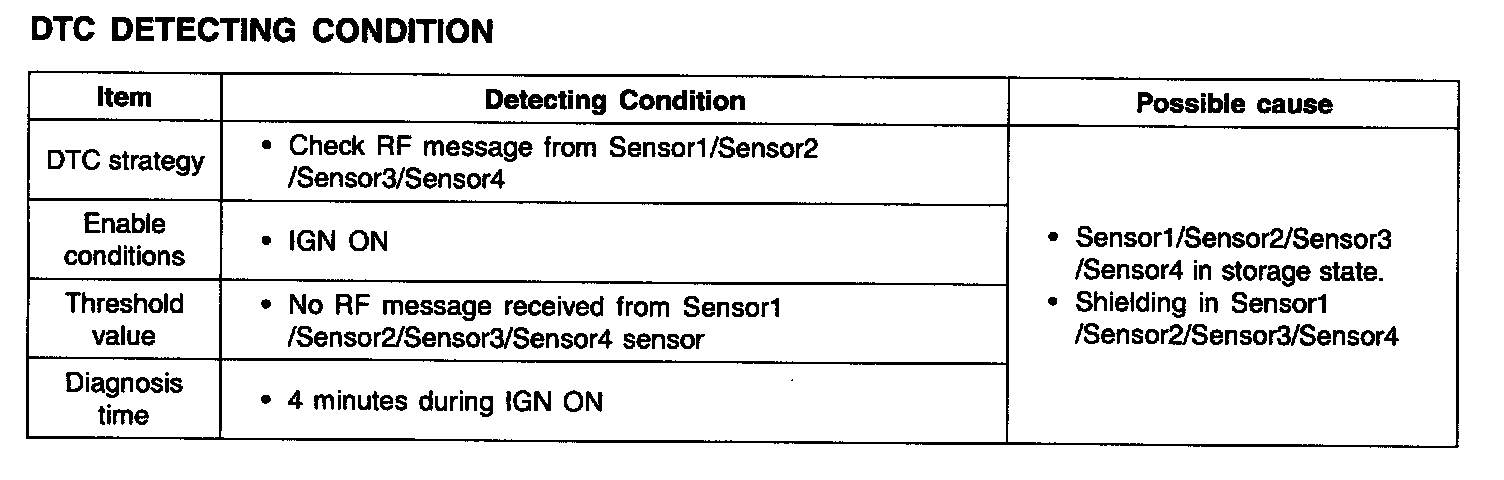 DTC DETECTING CONDITION

| Item | Detecting Condition | Possible cause |
|---|---|---|
| DTC strategy | • Check RF message from Sensor1/Sensor2 /Sensor3/Sensor4 | • Sensor1/Sensor2/Sensor3 /Sensor4 in storage state. • Shielding in Sensor1 /Sensor2/Sensor3/Sensor4 |
| Enable conditions | • IGN ON | |
| Threshold value | • No RF message received from Sensor1 /Sensor2/Sensor3/Sensor4 sensor | |
| Diagnosis time | • 4 minutes during IGN ON | |